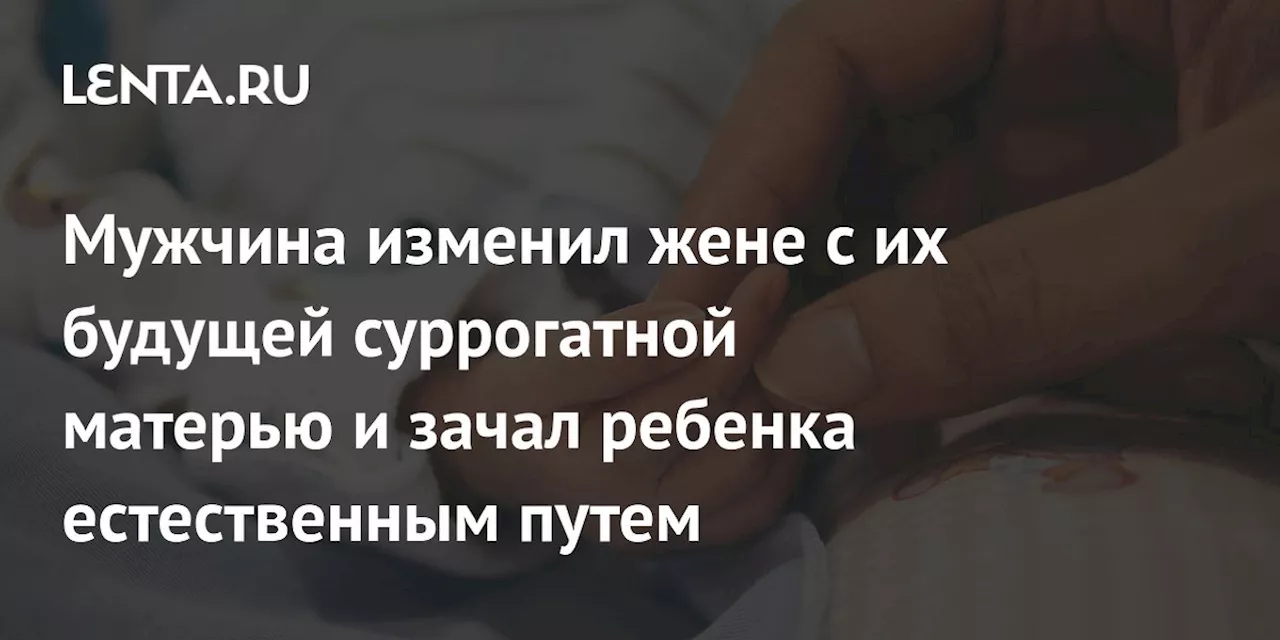 LENTA.RU

Мужчина изменил жене с их будущей суррогатной матерью и зачал ребенка естественным путем